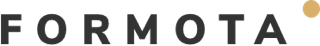 FORMOTA